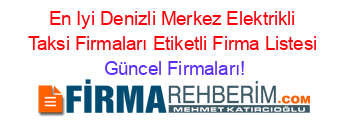 En Iyi Denizli Merkez Elektrikli Taksi Firmaları Etiketli Firma Listesi Güncel Firmaları!

FİRMAREHBERİM.COM
MEHMET KATIRCIOĞLU